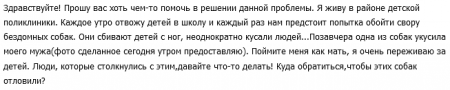 Здравствуйте! Прошу вас хоть чем-то помочь в решении данной проблемы. Я живу в районе детской поликлиники. Каждое утро отвожу детей в школу и каждый раз нам предстоит попытка обойти свору бездомных собак. Они сбивают детей с ног, неоднократно кусали людей...Позавчера одна из собак укусила моего мужа(фото сделанное сегодня утром предоставляю). Поймите меня как мать, я очень переживаю за детей. Люди, которые столкнулись с этим,давайте что-то делать! Куда обратиться,чтобы этих собак отловили?